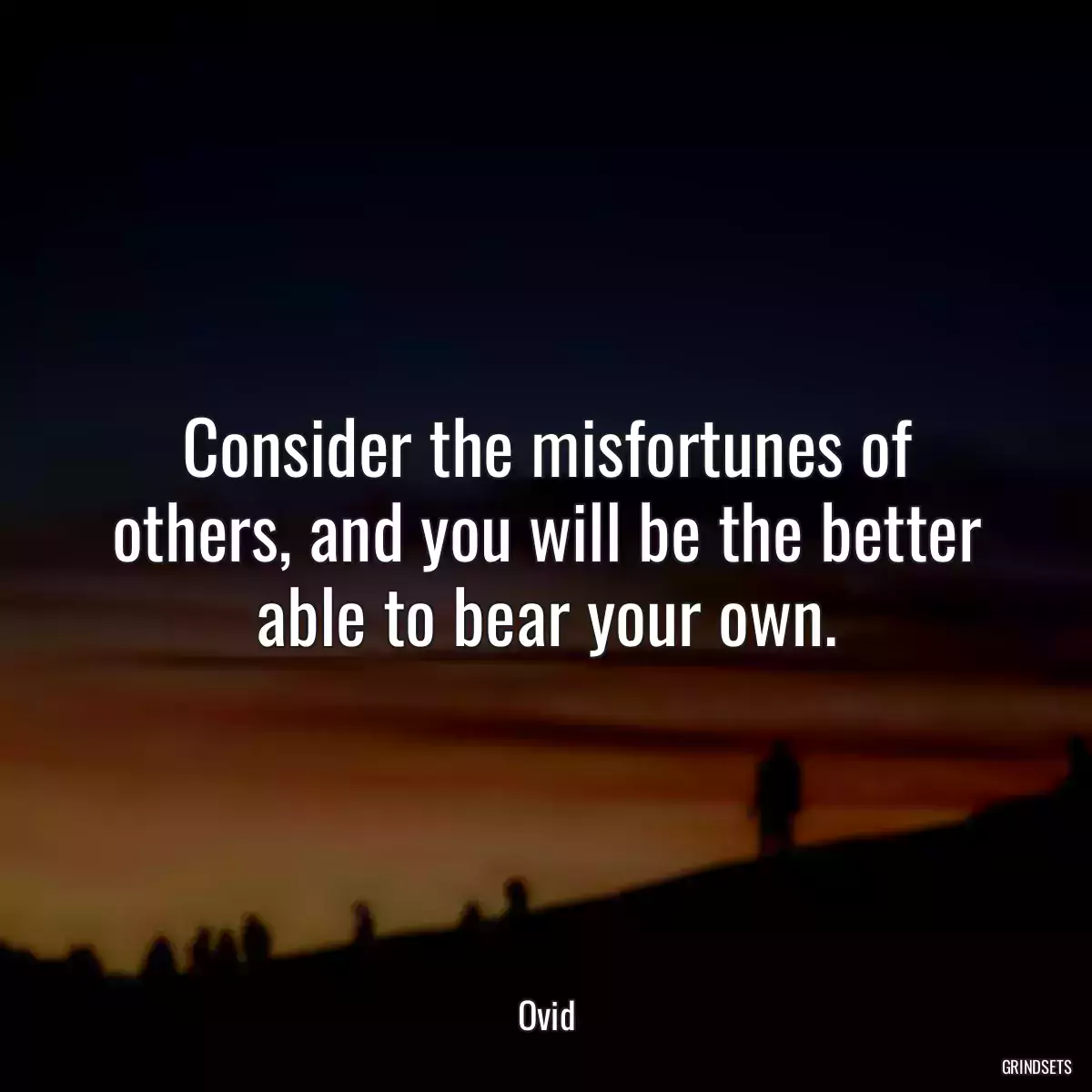 Consider the misfortunes of others, and you will be the better able to bear your own.

Ovid

GRINDSETS